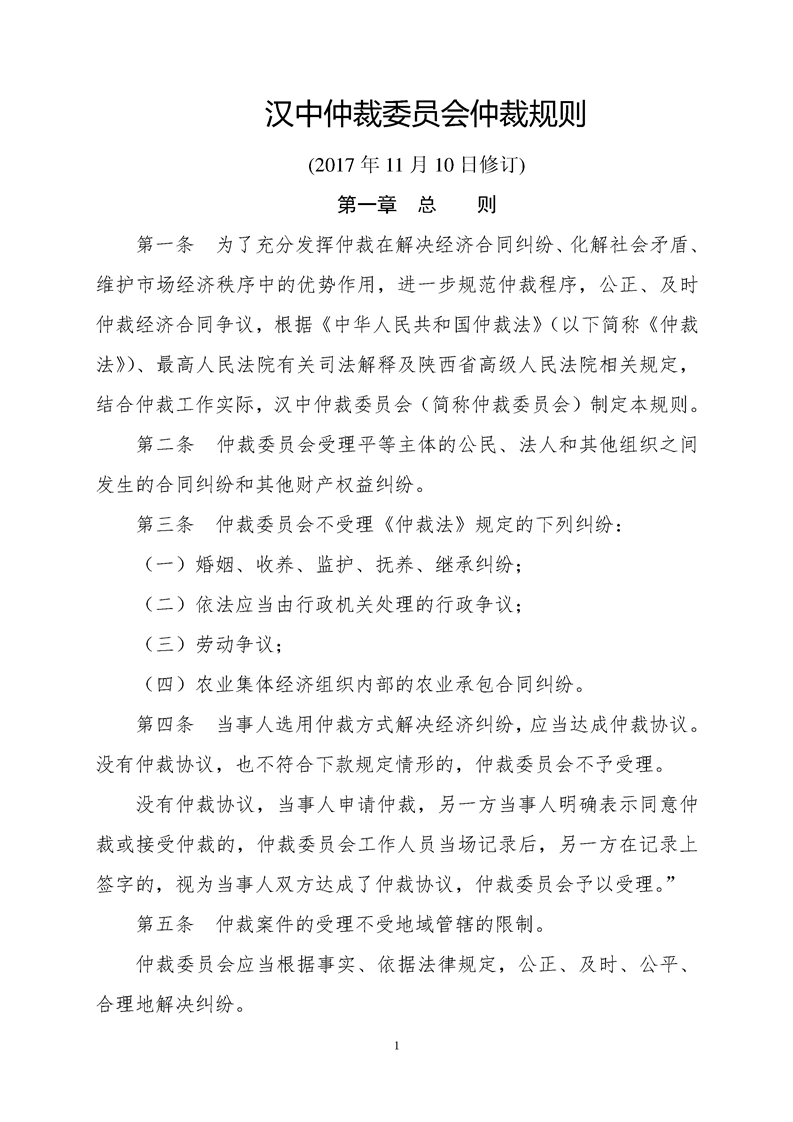 汉中仲裁委员会仲裁规则

(2017 年 11 月 10 日修订)

第一章　总　　则

第一条　为了充分发挥仲裁在解决经济合同纠纷、化解社会矛盾、维护市场经济秩序中的优势作用，进一步规范仲裁程序，公正、及时仲裁经济合同争议，根据《中华人民共和国仲裁法》(以下简称《仲裁法》)、最高人民法院有关司法解释及陕西省高级人民法院相关规定，结合仲裁工作实际，汉中仲裁委员会（简称仲裁委员会）制定本规则。

第二条　仲裁委员会受理平等主体的公民、法人和其他组织之间发生的合同纠纷和其他财产权益纠纷。

第三条　仲裁委员会不受理《仲裁法》规定的下列纠纷：

（一）婚姻、收养、监护、抚养、继承纠纷；

（二）依法应当由行政机关处理的行政争议；

（三）劳动争议；

（四）农业集体经济组织内部的农业承包合同纠纷。

第四条　当事人选用仲裁方式解决经济纠纷，应当达成仲裁协议。没有仲裁协议，也不符合下款规定情形的，仲裁委员会不予受理。

没有仲裁协议，当事人申请仲裁，另一方当事人明确表示同意仲裁或接受仲裁的，仲裁委员会工作人员当场记录后，另一方在记录上签字的，视为当事人双方达成了仲裁协议，仲裁委员会予以受理。”

第五条　仲裁案件的受理不受地域管辖的限制。

仲裁委员会应当根据事实、依据法律规定，公正、及时、公平、合理地解决纠纷。

1